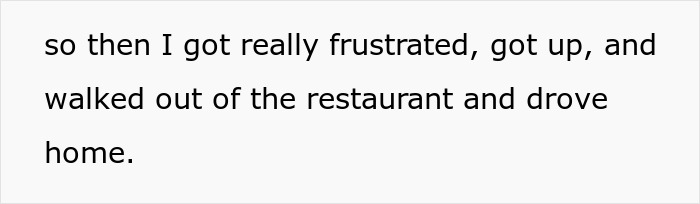 so then I got really frustrated, got up, and walked out of the restaurant and drove home.